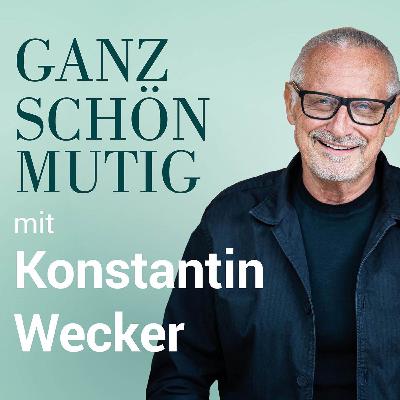 GANZ
SCHÖN
MUTIG

mit
Konstantin
Wecker